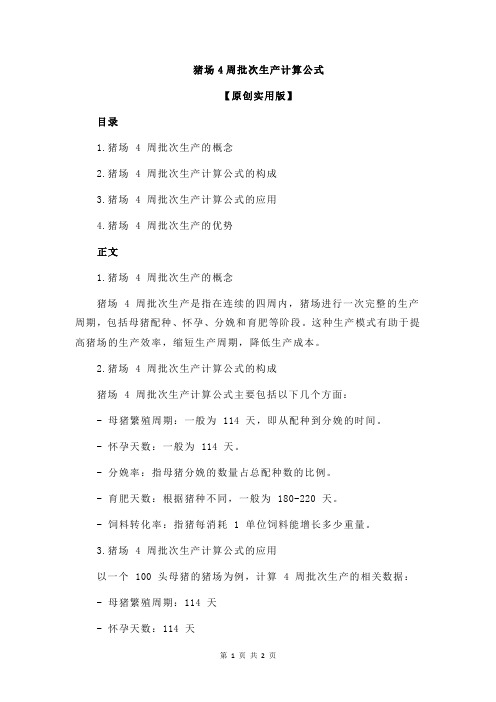 猪场 4 周批次生产计算公式

【原创实用版】

目录

1.猪场 4 周批次生产的概念

2.猪场 4 周批次生产计算公式的构成

3.猪场 4 周批次生产计算公式的应用

4.猪场 4 周批次生产的优势

正文

1.猪场 4 周批次生产的概念

猪场 4 周批次生产是指在连续的四周内，猪场进行一次完整的生产周期，包括母猪配种、怀孕、分娩和育肥等阶段。这种生产模式有助于提高猪场的生产效率，缩短生产周期，降低生产成本。

2.猪场 4 周批次生产计算公式的构成

猪场 4 周批次生产计算公式主要包括以下几个方面：

- 母猪繁殖周期：一般为 114 天，即从配种到分娩的时间。

- 怀孕天数：一般为 114 天。

- 分娩率：指母猪分娩的数量占总配种数的比例。

- 育肥天数：根据猪种不同，一般为 180-220 天。

- 饲料转化率：指猪每消耗 1 单位饲料能增长多少重量。

3.猪场 4 周批次生产计算公式的应用

以一个 100 头母猪的猪场为例，计算 4 周批次生产的相关数据：

- 母猪繁殖周期：114 天

- 怀孕天数：114 天

第 1 页 共 2 页